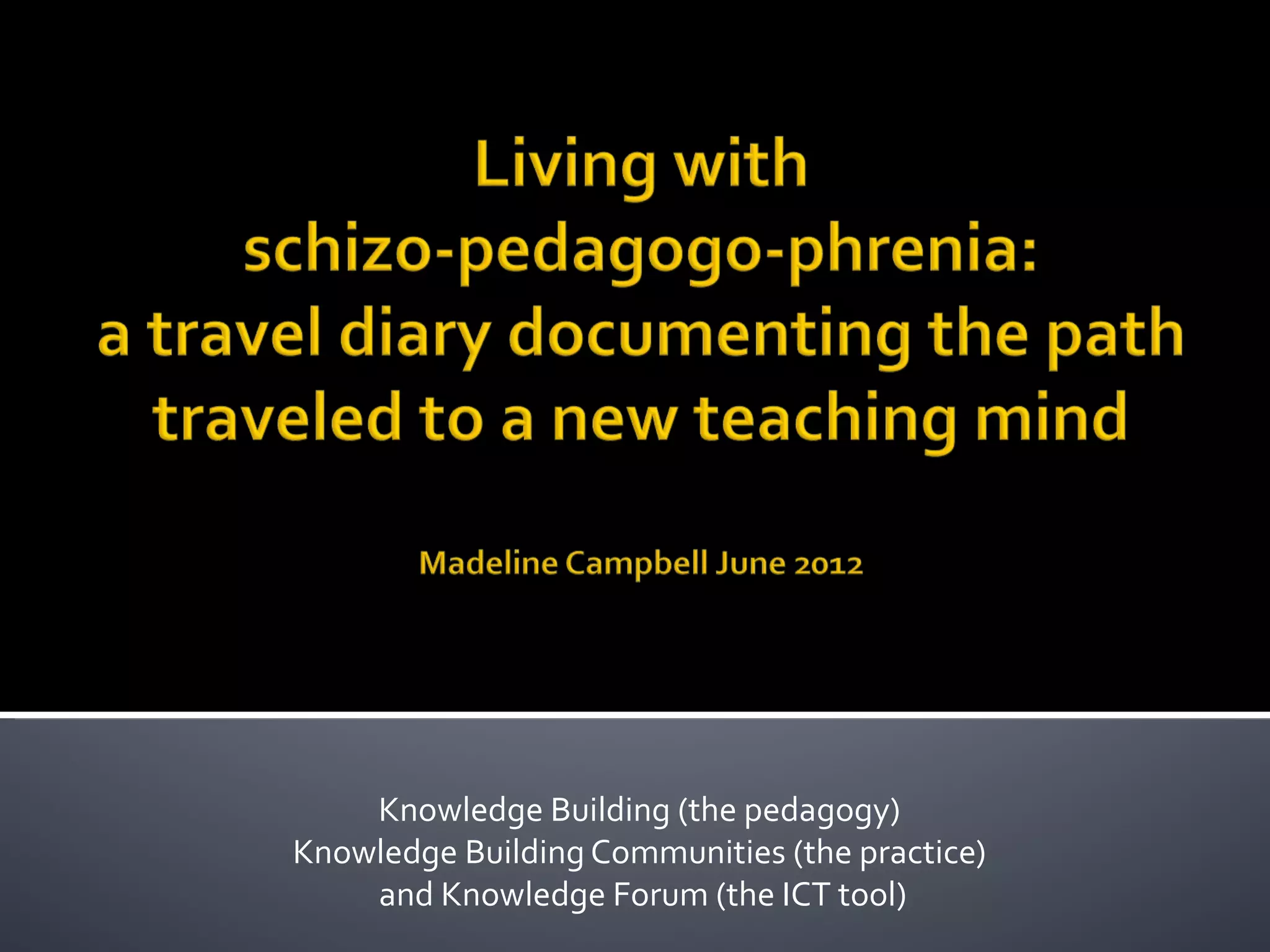 Living with schizo-pedagogo-phrenia: a travel diary documenting the path traveled to a new teaching mind

Madeline Campbell June 2012

Knowledge Building (the pedagogy)
Knowledge Building Communities (the practice)
and Knowledge Forum (the ICT tool)